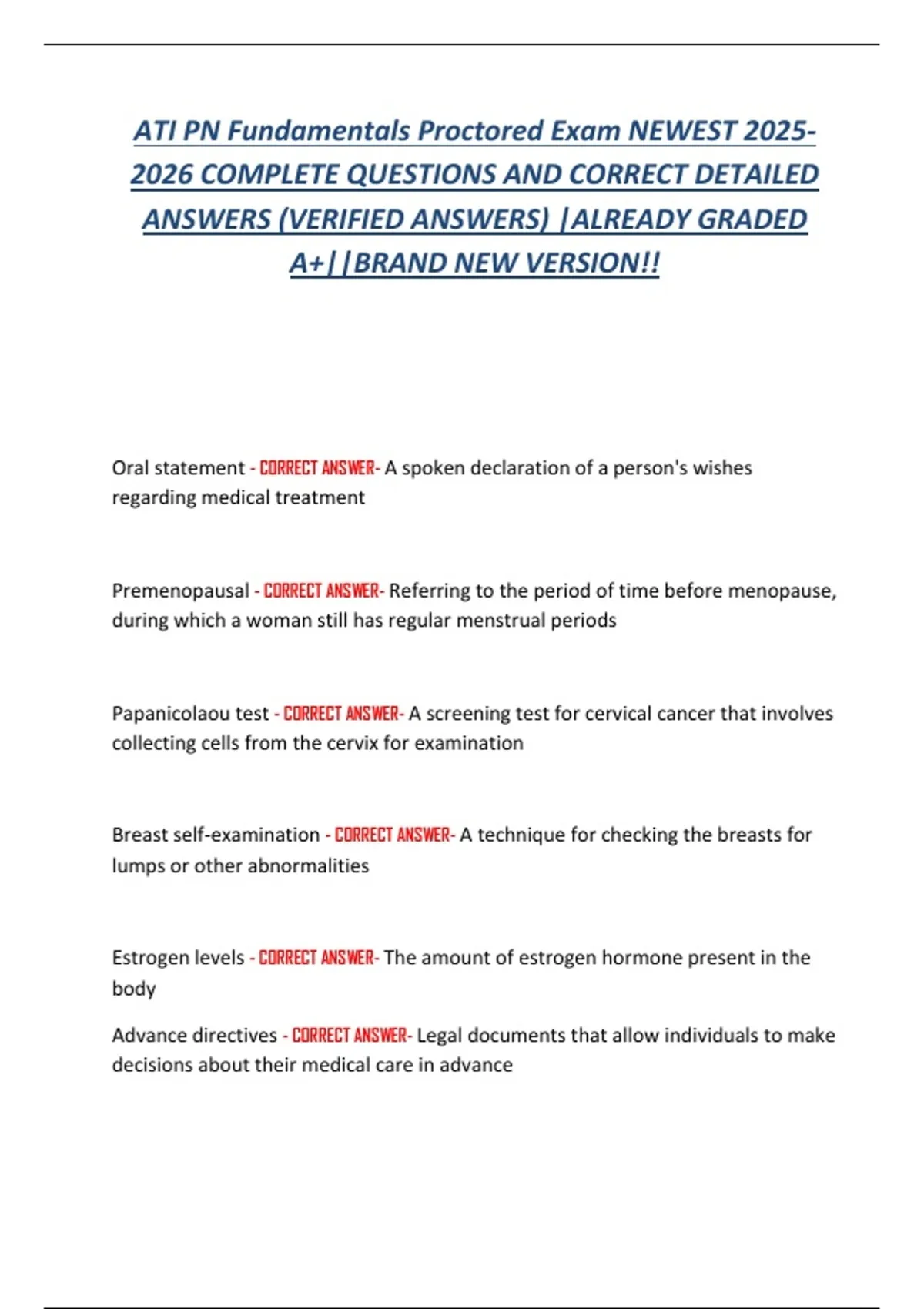 ATI PN Fundamentals Proctored Exam NEWEST 2025-2026 COMPLETE QUESTIONS AND CORRECT DETAILED ANSWERS (VERIFIED ANSWERS) |ALREADY GRADED A+||BRAND NEW VERSION!!

Oral statement - CORRECT ANSWER- A spoken declaration of a person's wishes regarding medical treatment

Premenopausal - CORRECT ANSWER- Referring to the period of time before menopause, during which a woman still has regular menstrual periods

Papanicolaou test - CORRECT ANSWER- A screening test for cervical cancer that involves collecting cells from the cervix for examination

Breast self-examination - CORRECT ANSWER- A technique for checking the breasts for lumps or other abnormalities

Estrogen levels - CORRECT ANSWER- The amount of estrogen hormone present in the body

Advance directives - CORRECT ANSWER- Legal documents that allow individuals to make decisions about their medical care in advance